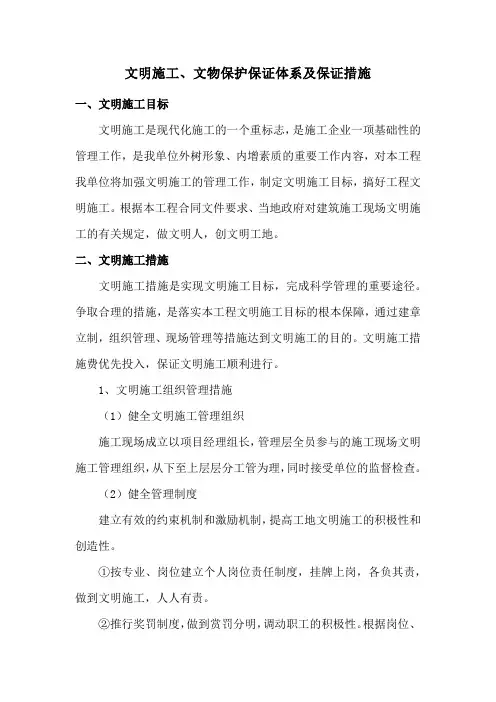 文明施工、文物保护保证体系及保证措施

一、文明施工目标

文明施工是现代化施工的一个重标志，是施工企业一项基础性的管理工作，是我单位外树形象、内增素质的重要工作内容，对本工程我单位将加强文明施工的管理工作，制定文明施工目标，搞好工程文明施工。根据本工程合同文件要求、当地政府对建筑施工现场文明施工的有关规定，做文明人，创文明工地。

二、文明施工措施

文明施工措施是实现文明施工目标，完成科学管理的重要途径。争取合理的措施，是落实本工程文明施工目标的根本保障，通过建章立制，组织管理、现场管理等措施达到文明施工的目的。文明施工措施费优先投入，保证文明施工顺利进行。

1、文明施工组织管理措施

（1）健全文明施工管理组织

施工现场成立以项目经理组长，管理层全员参与的施工现场文明施工管理组织，从下至上层层分工管为理，同时接受单位的监督检查。

（2）健全管理制度

建立有效的约束机制和激励机制，提高工地文明施工的积极性和创造性。

①按专业、岗位建立个人岗位责任制度，挂牌上岗，各负其责，做到文明施工，人人有责。

②推行奖罚制度，做到赏罚分明，调动职工的积极性。根据岗位、